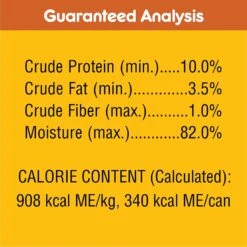 Guaranteed Analysis

Crude Protein (min.).....10.0%
Crude Fat (min.).............3.5%
Crude Fiber (max.)..........1.0%
Moisture (max.)............82.0%

CALORIE CONTENT (Calculated):
908 kcal ME/kg, 340 kcal ME/can